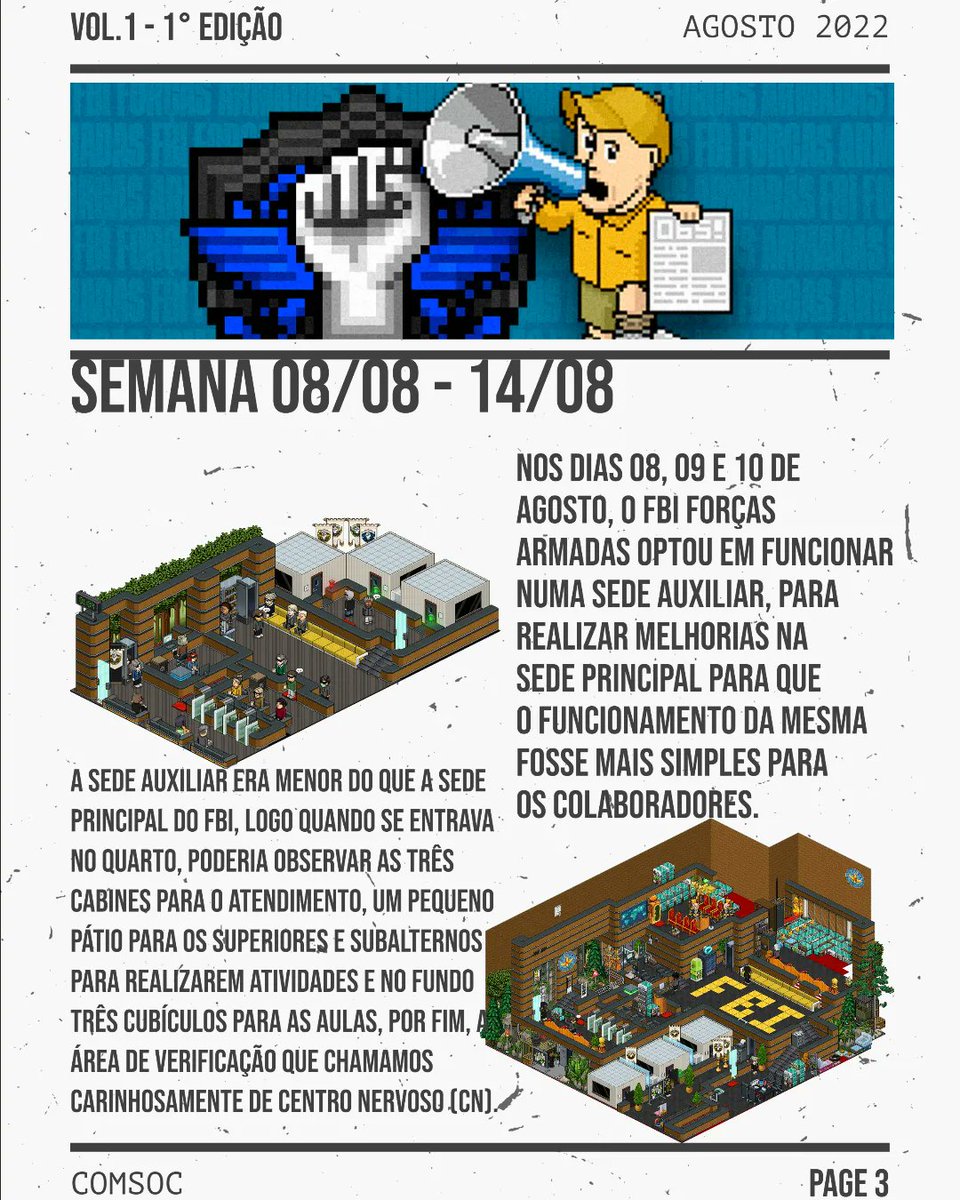 VOL.1 - 1° EDIÇÃO

AGOSTO 2022

Obs!

SEMANA 08/08 - 14/08

NOS DIAS 08, 09 E 10 DE AGOSTO, O FBI FORÇAS ARMADAS OPTOU EM FUNCIONAR NUMA SEDE AUXILIAR, PARA REALIZAR MELHORIAS NA SEDE PRINCIPAL PARA QUE O FUNCIONAMENTO DA MESMA FOSSE MAIS SIMPLES PARA OS COLABORADORES.

A SEDE AUXILIAR ERA MENOR DO QUE A SEDE PRINCIPAL DO FBI, LOGO QUANDO SE ENTRAVA NO QUARTO, PODERIA OBSERVAR AS TRÊS CABINES PARA O ATENDIMENTO, UM PEQUENO PÁTIO PARA OS SUPERIORES E SUBALTERNOS PARA REALIZAREM ATIVIDADES E NO FUNDO TRÊS CUBÍCULOS PARA AS AULAS, POR FIM, A ÁREA DE VERIFICAÇÃO QUE CHAMAMOS CARINHOSAMENTE DE CENTRO NERVOSO (CN).

FBI

COMSOC

PAGE 3